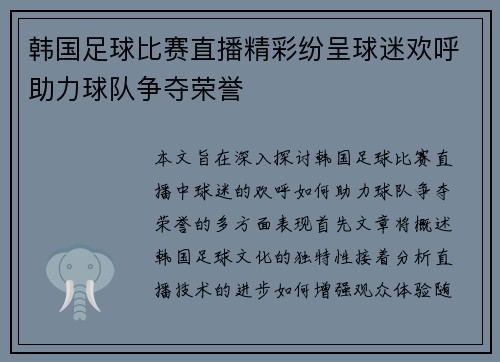 韩国足球比赛直播精彩纷呈球迷欢呼助力球队争夺荣誉

本文旨在深入探讨韩国足球比赛直播中球迷的欢呼如何助力球队争夺荣誉的多方面表现首先文章将概述韩国足球文化的独特性接着分析直播技术的进步如何增强观众体验随